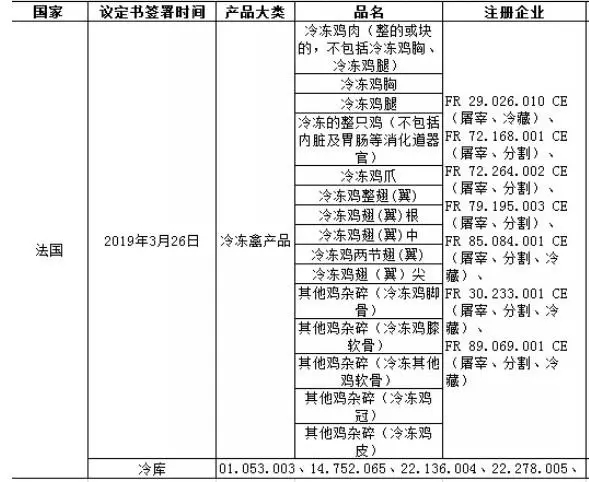 | 国家 | 议定书签署时间 | 产品大类 | 品名 | 注册企业 |
|---|---|---|---|---|
| 法国 | 2019年3月26日 | 冷冻禽产品 | 冷冻鸡肉（整的或块的，不包括冷冻鸡胸、冷冻鸡腿） | FR 29.026.010 CE（屠宰、冷藏）、FR 72.168.001 CE（屠宰、分割）、FR 72.264.002 CE（屠宰、分割）、FR 79.195.003 CE（屠宰、分割）、FR 85.084.001 CE（屠宰、分割、冷藏）、FR 30.233.001 CE（屠宰、分割、冷藏）、FR 89.069.001 CE（屠宰、分割、冷藏） |
| | | | 冷冻鸡胸 | |
| | | | 冷冻鸡腿 | |
| | | | 冷冻的整只鸡（不包括内脏及胃肠等消化道器官） | |
| | | | 冷冻鸡爪 | |
| | | | 冷冻鸡整翅（翼） | |
| | | | 冷冻鸡翅（翼）根 | |
| | | | 冷冻鸡翅（翼）中 | |
| | | | 冷冻鸡两节翅（翼） | |
| | | | 冷冻鸡翅（翼）尖 | |
| | | | 其他鸡杂碎（冷冻鸡脚骨） | |
| | | | 其他鸡杂碎（冷冻鸡膝软骨） | |
| | | | 其他鸡杂碎（冷冻其他鸡软骨） | |
| | | | 其他鸡杂碎（冷冻鸡冠） | |
| | | | 其他鸡杂碎（冷冻鸡皮） | |
| | 冷库 | 01.053.003、14.752.065、22.136.004、22.278.005、 | | |